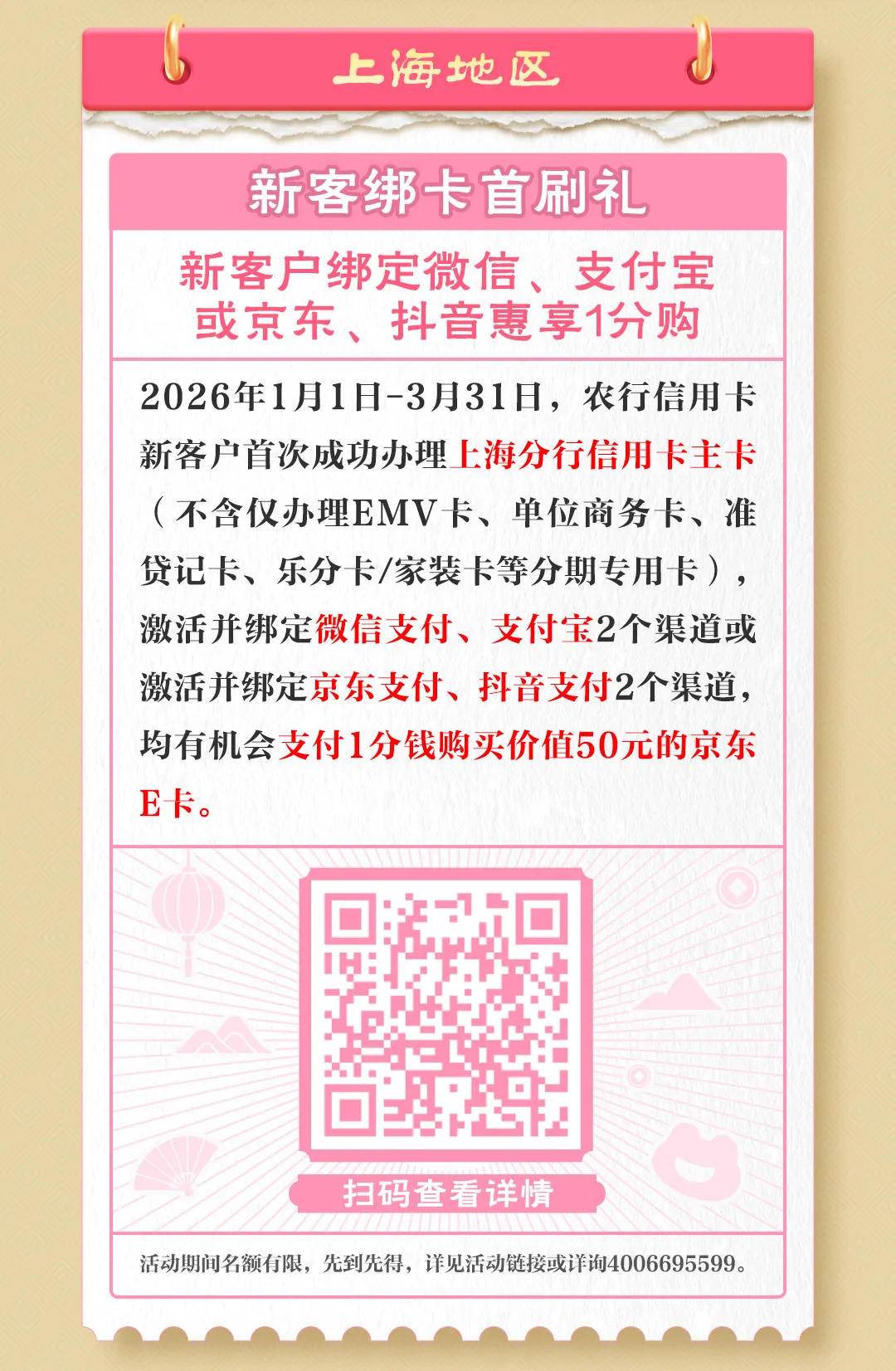 上海地区

新客绑卡首刷礼

新客户绑定微信、支付宝
或京东、抖音惠享1分购

2026年1月1日-3月31日，农行信用卡新客户首次成功办理上海分行信用卡主卡（不含仅办理EMV卡、单位商务卡、准贷记卡、乐分卡/家装卡等分期专用卡），激活并绑定微信支付、支付宝2个渠道或激活并绑定京东支付、抖音支付2个渠道，均有机会支付1分钱购买价值50元的京东E卡。

扫码查看详情

活动期间名额有限，先到先得，详见活动链接或详询4006695599。